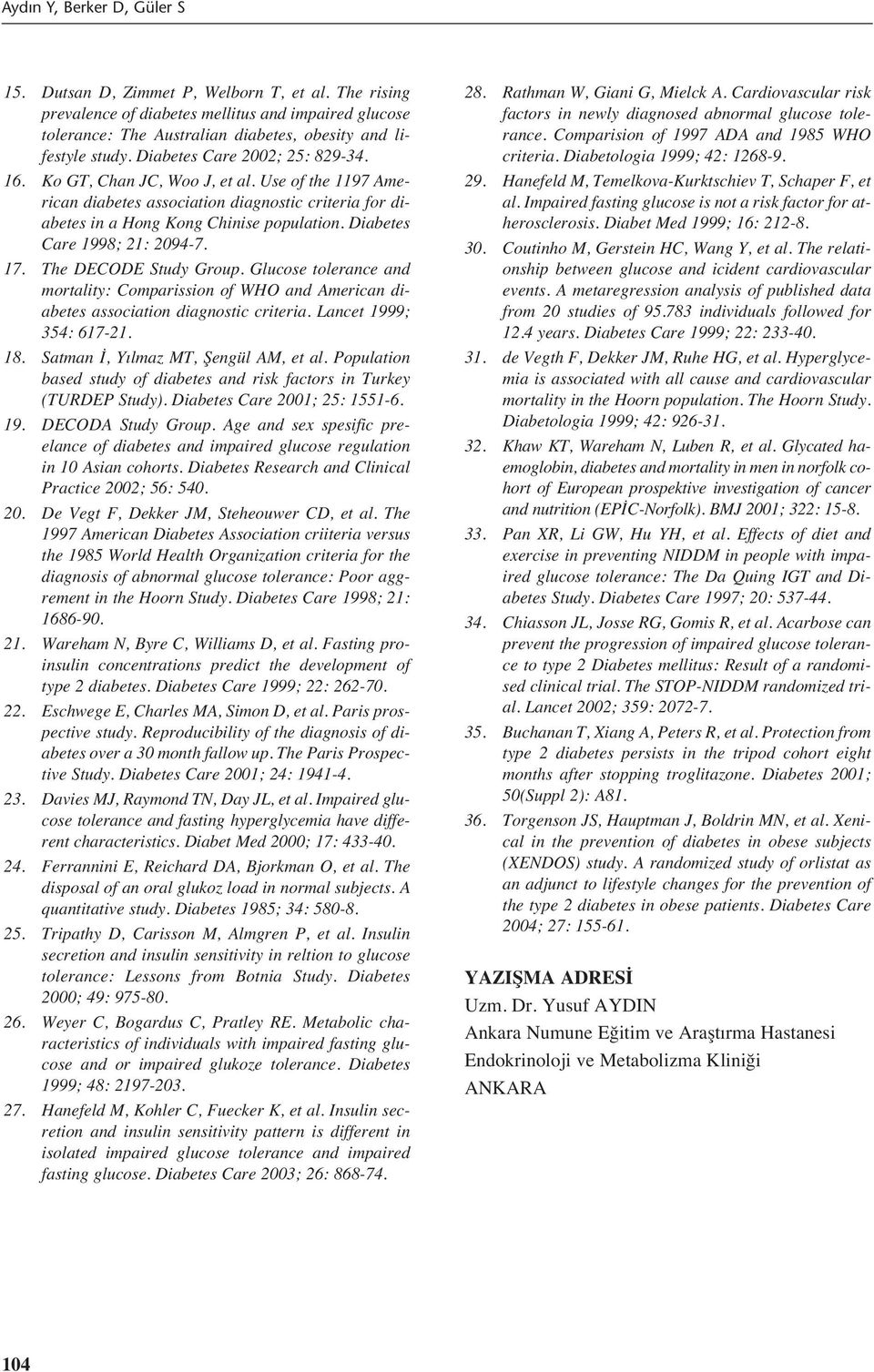 Aydın Y, Berker D, Güler S

15. Dutsan D, Zimmet P, Welborn T, et al. The rising prevalence of diabetes mellitus and impaired glucose tolerance: The Australian diabetes, obesity and lifestyle study. Diabetes Care 2002; 25: 829-34.

16. Ko GT, Chan JC, Woo J, et al. Use of the 1197 American diabetes association diagnostic criteria for diabetes in a Hong Kong Chinise population. Diabetes Care 1998; 21: 2094-7.

17. The DECODE Study Group. Glucose tolerance and mortality: Comparission of WHO and American diabetes association diagnostic criteria. Lancet 1999; 354: 617-21.

18. Satman İ, Yılmaz MT, Şengül AM, et al. Population based study of diabetes and risk factors in Turkey (TURDEP Study). Diabetes Care 2001; 25: 1551-6.

19. DECODA Study Group. Age and sex spesific preelance of diabetes and impaired glucose regulation in 10 Asian cohorts. Diabetes Research and Clinical Practice 2002; 56: 540.

20. De Vegt F, Dekker JM, Steheouwer CD, et al. The 1997 American Diabetes Association criiteria versus the 1985 World Health Organization criteria for the diagnosis of abnormal glucose tolerance: Poor aggrement in the Hoorn Study. Diabetes Care 1998; 21: 1686-90.

21. Wareham N, Byre C, Williams D, et al. Fasting proinsulin concentrations predict the development of type 2 diabetes. Diabetes Care 1999; 22: 262-70.

22. Eschwege E, Charles MA, Simon D, et al. Paris prospective study. Reproducibility of the diagnosis of diabetes over a 30 month fallow up. The Paris Prospective Study. Diabetes Care 2001; 24: 1941-4.

23. Davies MJ, Raymond TN, Day JL, et al. Impaired glucose tolerance and fasting hyperglycemia have different characteristics. Diabet Med 2000; 17: 433-40.

24. Ferrannini E, Reichard DA, Bjorkman O, et al. The disposal of an oral glukoz load in normal subjects. A quantitative study. Diabetes 1985; 34: 580-8.

25. Tripathy D, Carisson M, Almgren P, et al. Insulin secretion and insulin sensitivity in reltion to glucose tolerance: Lessons from Botnia Study. Diabetes 2000; 49: 975-80.

26. Weyer C, Bogardus C, Pratley RE. Metabolic characteristics of individuals with impaired fasting glucose and or impaired glukoze tolerance. Diabetes 1999; 48: 2197-203.

27. Hanefeld M, Kohler C, Fuecker K, et al. Insulin secretion and insulin sensitivity pattern is different in isolated impaired glucose tolerance and impaired fasting glucose. Diabetes Care 2003; 26: 868-74.

28. Rathman W, Giani G, Mielck A. Cardiovascular risk factors in newly diagnosed abnormal glucose tolerance. Comparision of 1997 ADA and 1985 WHO criteria. Diabetologia 1999; 42: 1268-9.

29. Hanefeld M, Temelkova-Kurktschiev T, Schaper F, et al. Impaired fasting glucose is not a risk factor for atherosclerosis. Diabet Med 1999; 16: 212-8.

30. Coutinho M, Gerstein HC, Wang Y, et al. The relationship between glucose and icident cardiovascular events. A metaregression analysis of published data from 20 studies of 95.783 individuals followed for 12.4 years. Diabetes Care 1999; 22: 233-40.

31. de Vegth F, Dekker JM, Ruhe HG, et al. Hyperglycemia is associated with all cause and cardiovascular mortality in the Hoorn population. The Hoorn Study. Diabetologia 1999; 42: 926-31.

32. Khaw KT, Wareham N, Luben R, et al. Glycated haemoglobin, diabetes and mortality in men in norfolk cohort of European prospektive investigation of cancer and nutrition (EPİC-Norfolk). BMJ 2001; 322: 15-8.

33. Pan XR, Li GW, Hu YH, et al. Effects of diet and exercise in preventing NIDDM in people with impaired glucose tolerance: The Da Quing IGT and Diabetes Study. Diabetes Care 1997; 20: 537-44.

34. Chiasson JL, Josse RG, Gomis R, et al. Acarbose can prevent the progression of impaired glucose tolerance to type 2 Diabetes mellitus: Result of a randomised clinical trial. The STOP-NIDDM randomized trial. Lancet 2002; 359: 2072-7.

35. Buchanan T, Xiang A, Peters R, et al. Protection from type 2 diabetes persists in the tripod cohort eight months after stopping troglitazone. Diabetes 2001; 50(Suppl 2): A81.

36. Torgenson JS, Hauptman J, Boldrin MN, et al. Xenical in the prevention of diabetes in obese subjects (XENDOS) study. A randomized study of orlistat as an adjunct to lifestyle changes for the prevention of the type 2 diabetes in obese patients. Diabetes Care 2004; 27: 155-61.

YAZIŞMA ADRESİ
Uzm. Dr. Yusuf AYDIN
Ankara Numune Eğitim ve Araştırma Hastanesi
Endokrinoloji ve Metabolizma Kliniği
ANKARA

104